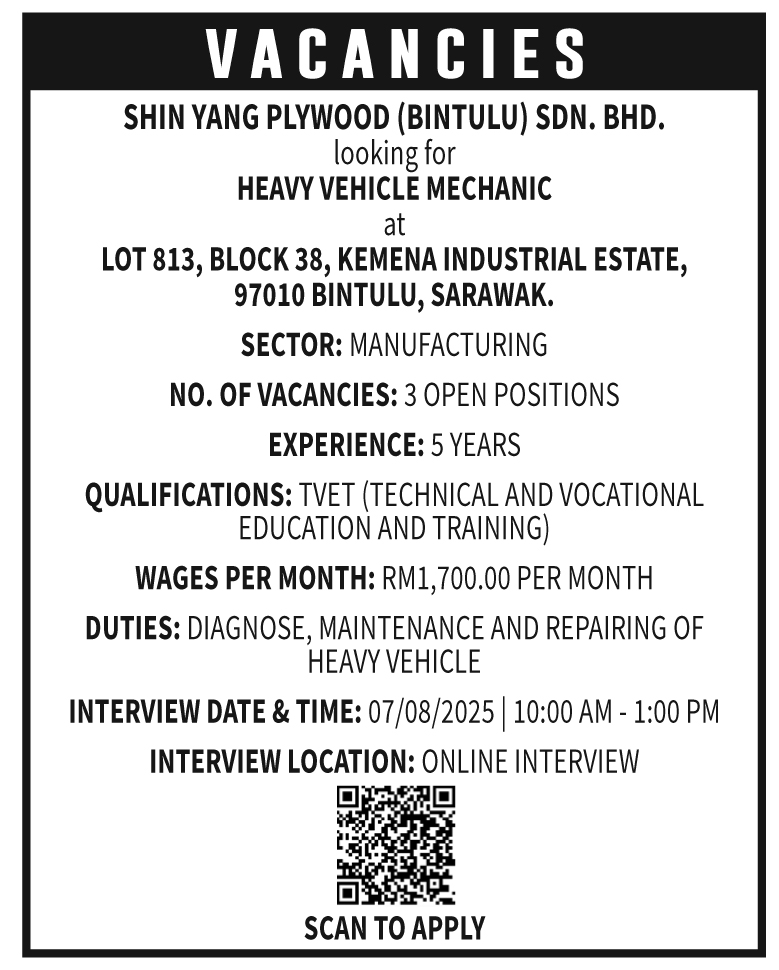 VACANCIES

SHIN YANG PLYWOOD (BINTULU) SDN. BHD.
looking for
HEAVY VEHICLE MECHANIC
at
LOT 813, BLOCK 38, KEMENA INDUSTRIAL ESTATE, 97010 BINTULU, SARAWAK.

SECTOR: MANUFACTURING

NO. OF VACANCIES: 3 OPEN POSITIONS

EXPERIENCE: 5 YEARS

QUALIFICATIONS: TVET (TECHNICAL AND VOCATIONAL EDUCATION AND TRAINING)

WAGES PER MONTH: RM1,700.00 PER MONTH

DUTIES: DIAGNOSE, MAINTENANCE AND REPAIRING OF HEAVY VEHICLE

INTERVIEW DATE & TIME: 07/08/2025 | 10:00 AM - 1:00 PM

INTERVIEW LOCATION: ONLINE INTERVIEW

SCAN TO APPLY